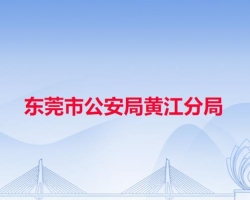 东莞市公安局黄江分局